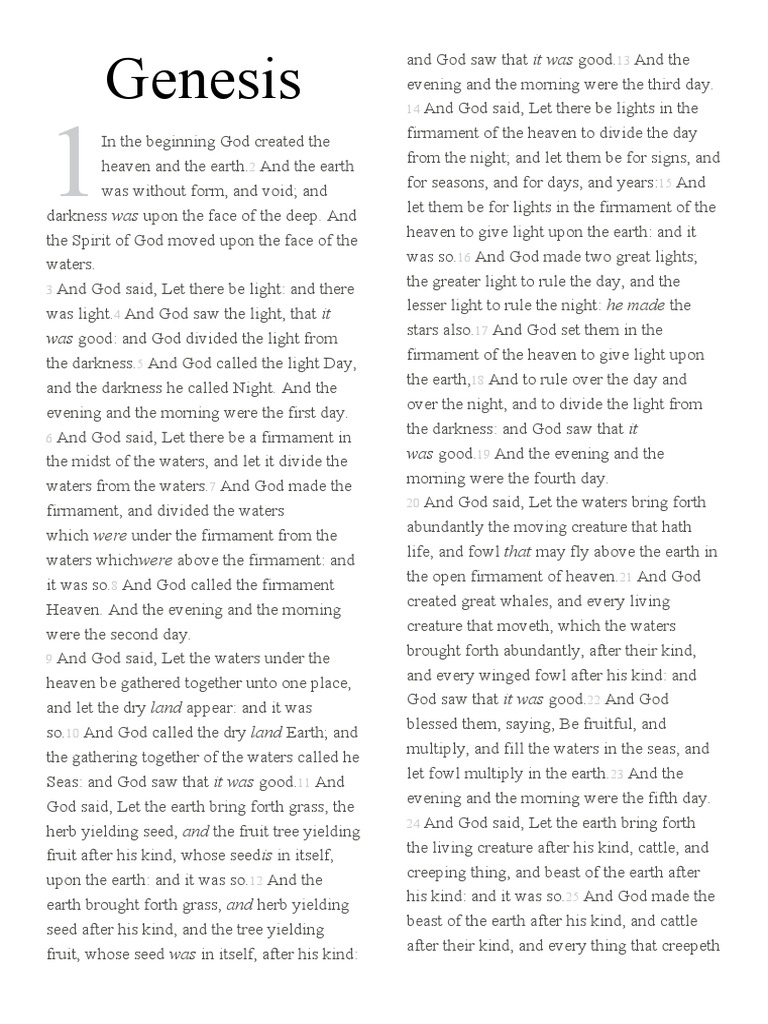 Genesis

1 In the beginning God created the heaven and the earth.2 And the earth was without form, and void; and darkness was upon the face of the deep. And the Spirit of God moved upon the face of the waters.

3 And God said, Let there be light: and there was light.4 And God saw the light, that it was good: and God divided the light from the darkness.5 And God called the light Day, and the darkness he called Night. And the evening and the morning were the first day.

6 And God said, Let there be a firmament in the midst of the waters, and let it divide the waters from the waters.7 And God made the firmament, and divided the waters which were under the firmament from the waters whichwere above the firmament: and it was so.8 And God called the firmament Heaven. And the evening and the morning were the second day.

9 And God said, Let the waters under the heaven be gathered together unto one place, and let the dry land appear: and it was so.10 And God called the dry land Earth; and the gathering together of the waters called he Seas: and God saw that it was good.11 And God said, Let the earth bring forth grass, the herb yielding seed, and the fruit tree yielding fruit after his kind, whose seedis in itself, upon the earth: and it was so.12 And the earth brought forth grass, and herb yielding seed after his kind, and the tree yielding fruit, whose seed was in itself, after his kind: and God saw that it was good.13 And the evening and the morning were the third day.

14 And God said, Let there be lights in the firmament of the heaven to divide the day from the night; and let them be for signs, and for seasons, and for days, and years:15 And let them be for lights in the firmament of the heaven to give light upon the earth: and it was so.16 And God made two great lights; the greater light to rule the day, and the lesser light to rule the night: he made the stars also.17 And God set them in the firmament of the heaven to give light upon the earth,18 And to rule over the day and over the night, and to divide the light from the darkness: and God saw that it was good.19 And the evening and the morning were the fourth day.

20 And God said, Let the waters bring forth abundantly the moving creature that hath life, and fowl that may fly above the earth in the open firmament of heaven.21 And God created great whales, and every living creature that moveth, which the waters brought forth abundantly, after their kind, and every winged fowl after his kind: and God saw that it was good.22 And God blessed them, saying, Be fruitful, and multiply, and fill the waters in the seas, and let fowl multiply in the earth.23 And the evening and the morning were the fifth day.

24 And God said, Let the earth bring forth the living creature after his kind, cattle, and creeping thing, and beast of the earth after his kind: and it was so.25 And God made the beast of the earth after his kind, and cattle after their kind, and every thing that creepeth